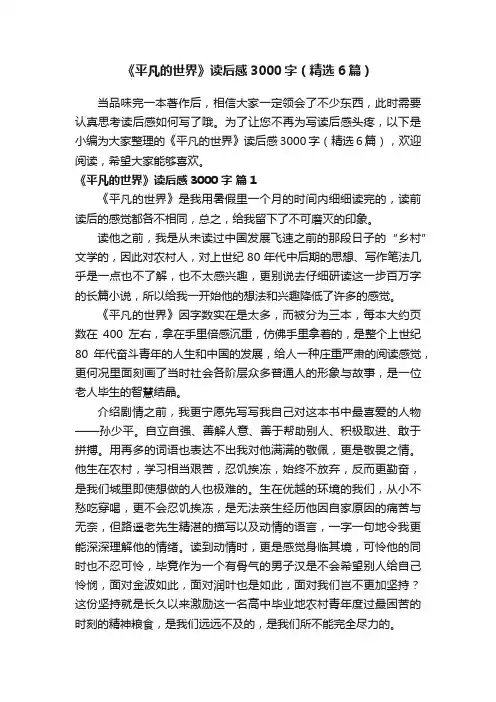 《平凡的世界》读后感 3000 字（精选 6 篇）

当品味完一本著作后，相信大家一定领会了不少东西，此时需要认真思考读后感如何写了哦。为了让您不再为写读后感头疼，以下是小编为大家整理的《平凡的世界》读后感 3000 字（精选 6 篇），欢迎阅读，希望大家能够喜欢。

《平凡的世界》读后感 3000 字 篇 1

《平凡的世界》是我用暑假里一个月的时间内细细读完的，读前读后的感觉都各不相同，总之，给我留下了不可磨灭的印象。

读他之前，我是从未读过中国发展飞速之前的那段日子的“乡村”文学的，因此对农村人，对上世纪 80 年代中后期的思想、写作笔法几乎是一点也不了解，也不太感兴趣，更别说去仔细研读这一步百万字的长篇小说，所以给我一开始他的想法和兴趣降低了许多的感觉。

《平凡的世界》因字数实在是太多，而被分为三本，每本大约页数在 400 左右，拿在手里倍感沉重，仿佛手里拿着的，是整个上世纪 80 年代奋斗青年的人生和中国的发展，给人一种庄重严肃的阅读感觉，更何况里面刻画了当时社会各阶层众多普通人的形象与故事，是一位老人毕生的智慧结晶。

介绍剧情之前，我更宁愿先写写我自己对这本书中最喜爱的人物——孙少平。自立自强、善解人意、善于帮助别人、积极取进、敢于拼搏。用再多的词语也表达不出我对他满满的敬佩，更是敬畏之情。他生在农村，学习相当艰苦，忍饥挨冻，始终不放弃，反而更勤奋，是我们城里即使想做的人也极难的。生在优越的环境的我们，从小不愁吃穿喝，更不会忍饥挨冻，是无法亲生经历他因自家原因的痛苦与无奈，但路遥老先生精湛的描写以及动情的语言，一字一句地令我更能深深理解他的情绪。读到动情时，更是感觉身临其境，可怜他的同时也不忍可怜，毕竟作为一个有骨气的男子汉是不会希望别人给自己怜悯，面对金波如此，面对润叶也是如此，面对我们岂不更加坚持？这份坚持就是长久以来激励这一名高中毕业地农村青年度过最困苦的时刻的精神粮食，是我们远远不及的，是我们所不能完全尽力的。